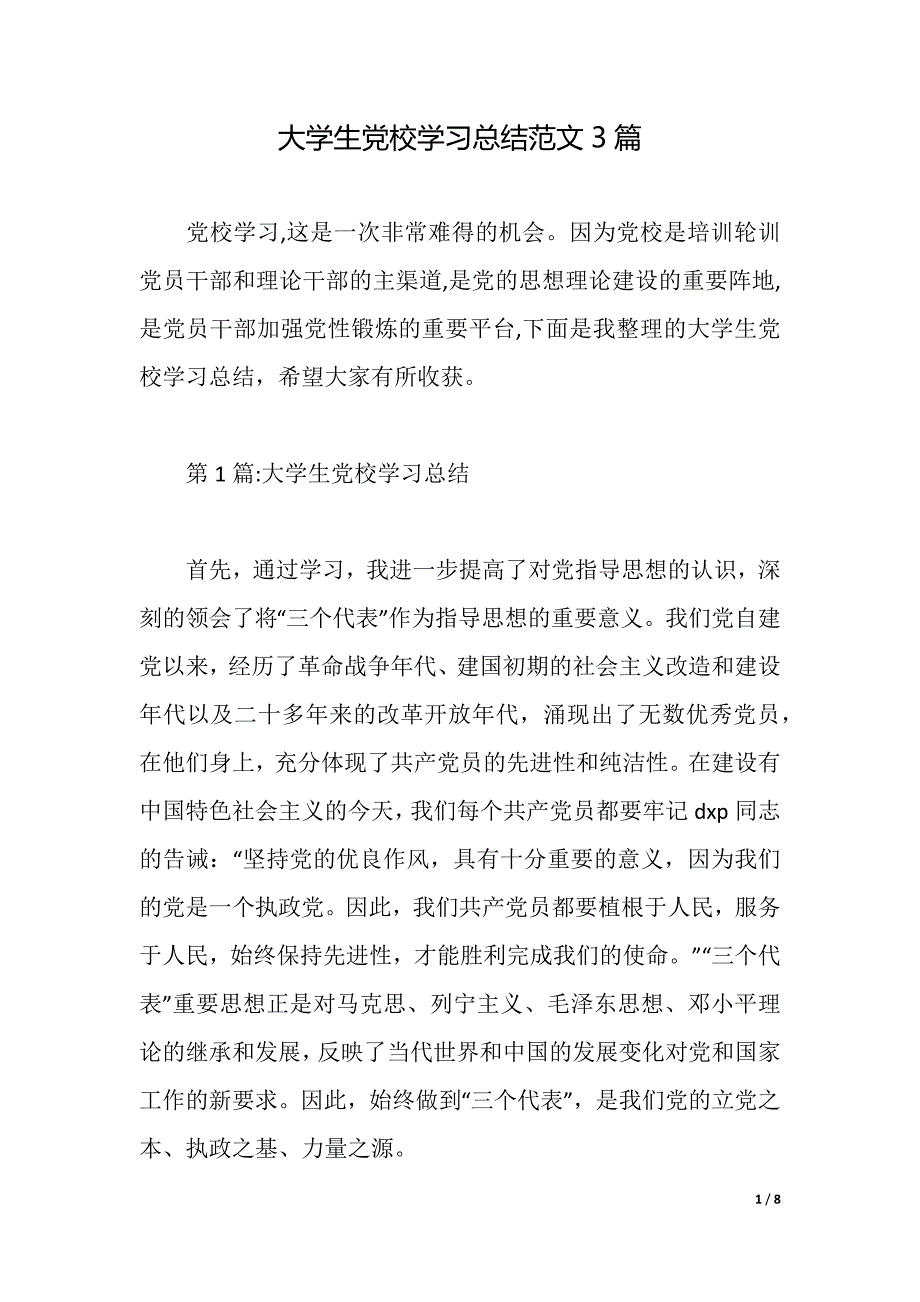 大学生党校学习总结范文 3 篇

党校学习,这是一次非常难得的机会。因为党校是培训轮训党员干部和理论干部的主渠道,是党的思想理论建设的重要阵地,是党员干部加强党性锻炼的重要平台,下面是我整理的大学生党校学习总结，希望大家有所收获。

第 1 篇:大学生党校学习总结

首先，通过学习，我进一步提高了对党指导思想的认识，深刻的领会了将“三个代表”作为指导思想的重要意义。我们党自建党以来，经历了革命战争年代、建国初期的社会主义改造和建设年代以及二十多年来的改革开放年代，涌现出了无数优秀党员，在他们身上，充分体现了共产党员的先进性和纯洁性。在建设有中国特色社会主义的今天，我们每个共产党员都要牢记 dxp 同志的告诫：“坚持党的优良作风，具有十分重要的意义，因为我们的党是一个执政党。因此，我们共产党员都要植根于人民，服务于人民，始终保持先进性，才能胜利完成我们的使命。”“三个代表”重要思想正是对马克思、列宁主义、毛泽东思想、邓小平理论的继承和发展，反映了当代世界和中国的发展变化对党和国家工作的新要求。因此，始终做到“三个代表”，是我们党的立党之本、执政之基、力量之源。

1 / 8